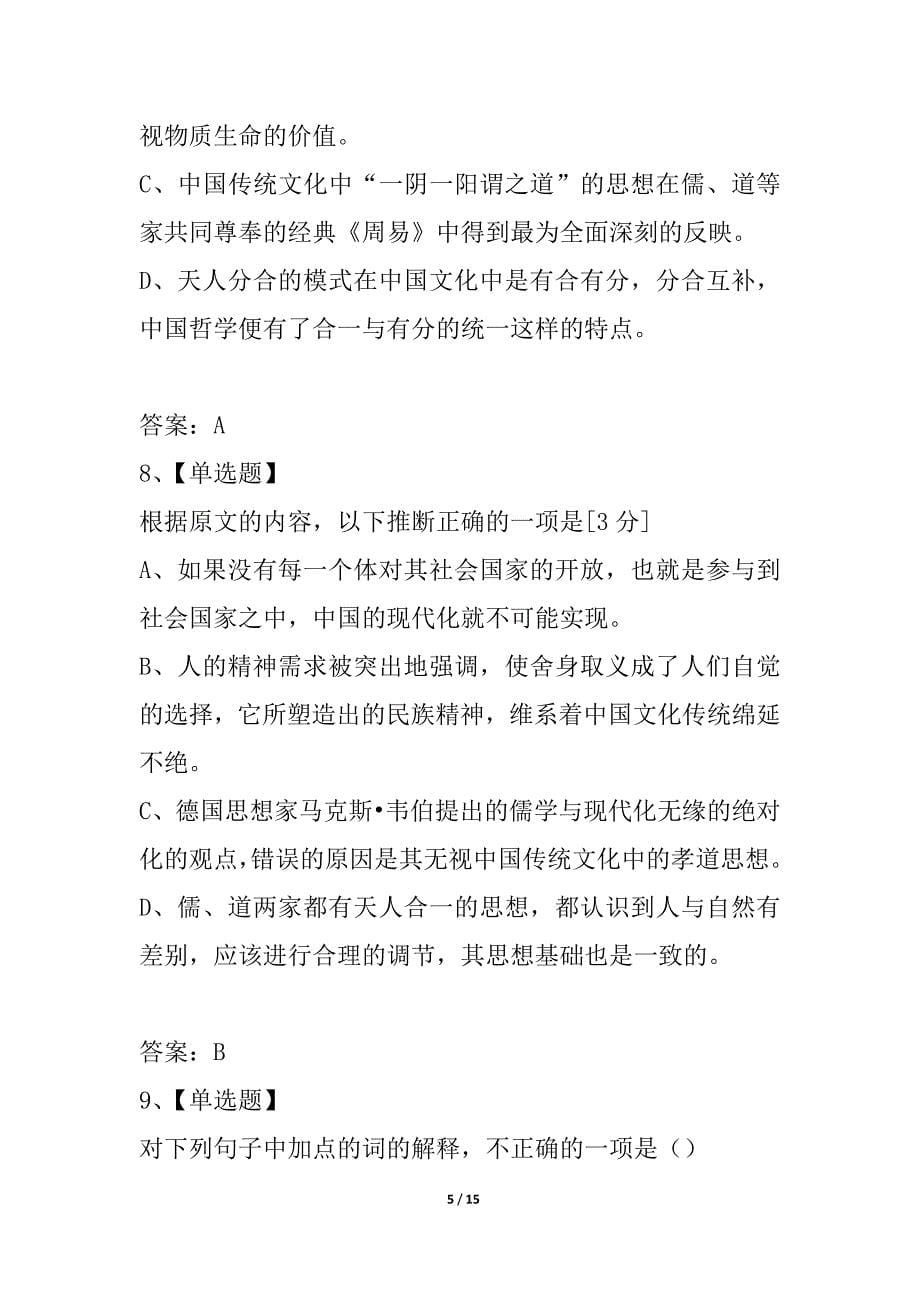 视物质生命的价值。

C、中国传统文化中“一阴一阳谓之道”的思想在儒、道等家共同尊奉的经典《周易》中得到最为全面深刻的反映。

D、天人分合的模式在中国文化中是有合有分，分合互补，中国哲学便有了合一与有分的统一这样的特点。

答案：A

8、【单选题】

根据原文的内容，以下推断正确的一项是[3 分]

A、如果没有每一个体对其社会国家的开放，也就是参与到社会国家之中，中国的现代化就不可能实现。

B、人的精神需求被突出地强调，使舍身取义成了人们自觉的选择，它所塑造出的民族精神，维系着中国文化传统绵延不绝。

C、德国思想家马克斯•韦伯提出的儒学与现代化无缘的绝对化的观点，错误的原因是其无视中国传统文化中的孝道思想。

D、儒、道两家都有天人合一的思想，都认识到人与自然有差别，应该进行合理的调节，其思想基础也是一致的。

答案：B

9、【单选题】

对下列句子中加点的词的解释，不正确的一项是（）

5 / 15